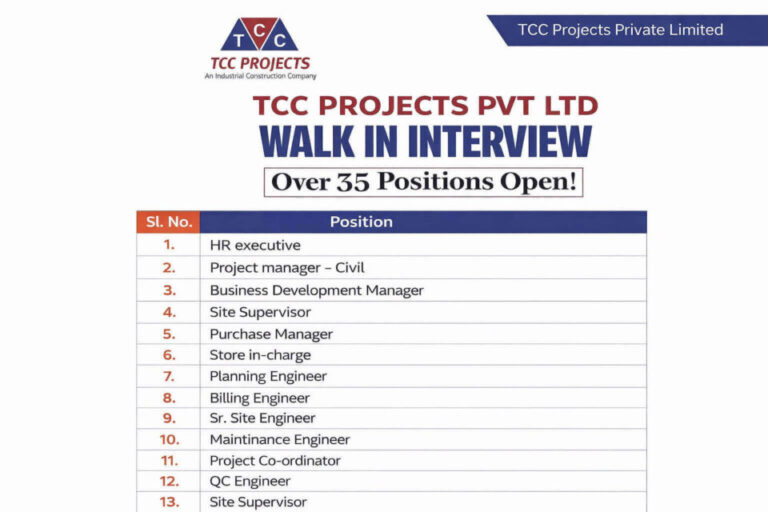 TCC

TCC PROJECTS
An Industrial Construction Company

TCC Projects Private Limited

TCC PROJECTS PVT LTD
WALK IN INTERVIEW
Over 35 Positions Open!

| Sl. No. | Position |
|---|---|
| 1. | HR executive |
| 2. | Project manager - Civil |
| 3. | Business Development Manager |
| 4. | Site Supervisor |
| 5. | Purchase Manager |
| 6. | Store in-charge |
| 7. | Planning Engineer |
| 8. | Billing Engineer |
| 9. | Sr. Site Engineer |
| 10. | Maintinance Engineer |
| 11. | Project Co-ordinator |
| 12. | QC Engineer |
| 13. | Site Supervisor |